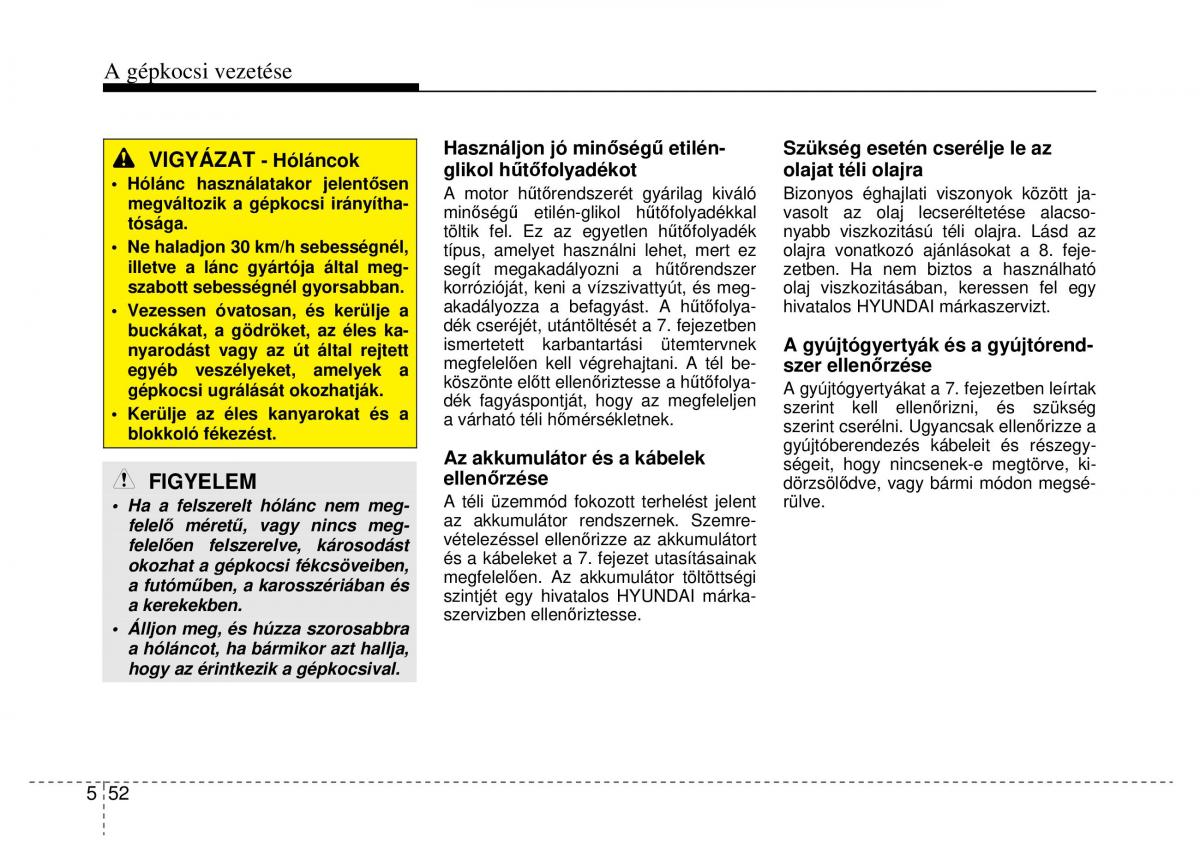 A gépkocsi vezetése

VIGYÁZAT - Hóláncok

• Hólánc használatakor jelentősen megváltozik a gépkocsi irányíthatósága.

• Ne haladjon 30 km/h sebességnél, illetve a lánc gyártója által megszabott sebességnél gyorsabban.

• Vezessen óvatosan, és kerülje a buckákat, a gödröket, az éles kanyarodást vagy az út által rejtett egyéb veszélyeket, amelyek a gépkocsi ugrálását okozhatják.

• Kerülje az éles kanyarokat és a blokkoló fékezést.

FIGYELEM

• Ha a felszerelt hólánc nem megfelelő méretű, vagy nincs megfelelően felszerelve, károsodást okozhat a gépkocsi fékcsöveiben, a futóműben, a karosszériában és a kerekekben.

• Álljon meg, és húzza szorosabbra a hóláncot, ha bármikor azt hallja, hogy az érintkezik a gépkocsival.

Használjon jó minőségű etilén-glikol hűtőfolyadékot

A motor hűtőrendszerét gyárilag kiváló minőségű etilén-glikol hűtőfolyadékkal töltik fel. Ez az egyetlen hűtőfolyadék típus, amelyet használni lehet, mert ez segít megakadályozni a hűtőrendszer korrózióját, keni a vízszivattyút, és megakadályozza a befagyást. A hűtőfolyadék cseréjét, utántöltését a 7. fejezetben ismertetett karbantartási ütemtervnek megfelelően kell végrehajtani. A tél beköszönte előtt ellenőriztesse a hűtőfolyadék fagyáspontját, hogy az megfeleljen a várható téli hőmérsékletnek.

Az akkumulátor és a kábelek ellenőrzése

A téli üzemmód fokozott terhelést jelent az akkumulátor rendszernek. Szemrevételezéssel ellenőrizze az akkumulátort és a kábeleket a 7. fejezet utasításainak megfelelően. Az akkumulátor töltöttségi szintjét egy hivatalos HYUNDAI márkaszervizben ellenőriztesse.

Szükség esetén cserélje le az olajat téli olajra

Bizonyos éghajlati viszonyok között javasolt az olaj lecseréltetése alacsonyabb viszkozitású téli olajra. Lásd az olajra vonatkozó ajánlásokat a 8. fejezetben. Ha nem biztos a használható olaj viszkozitásában, keressen fel egy hivatalos HYUNDAI márkaszervizt.

A gyújtógyertyák és a gyújtórendszer ellenőrzése

A gyújtógyertyákat a 7. fejezetben leírtak szerint kell ellenőrizni, és szükség szerint cserélni. Ugyancsak ellenőrizze a gyújtóberendezés kábeleit és részegységeit, hogy nincsenek-e megtörve, kidörzsölődve, vagy bármi módon megsérülve.

5 52